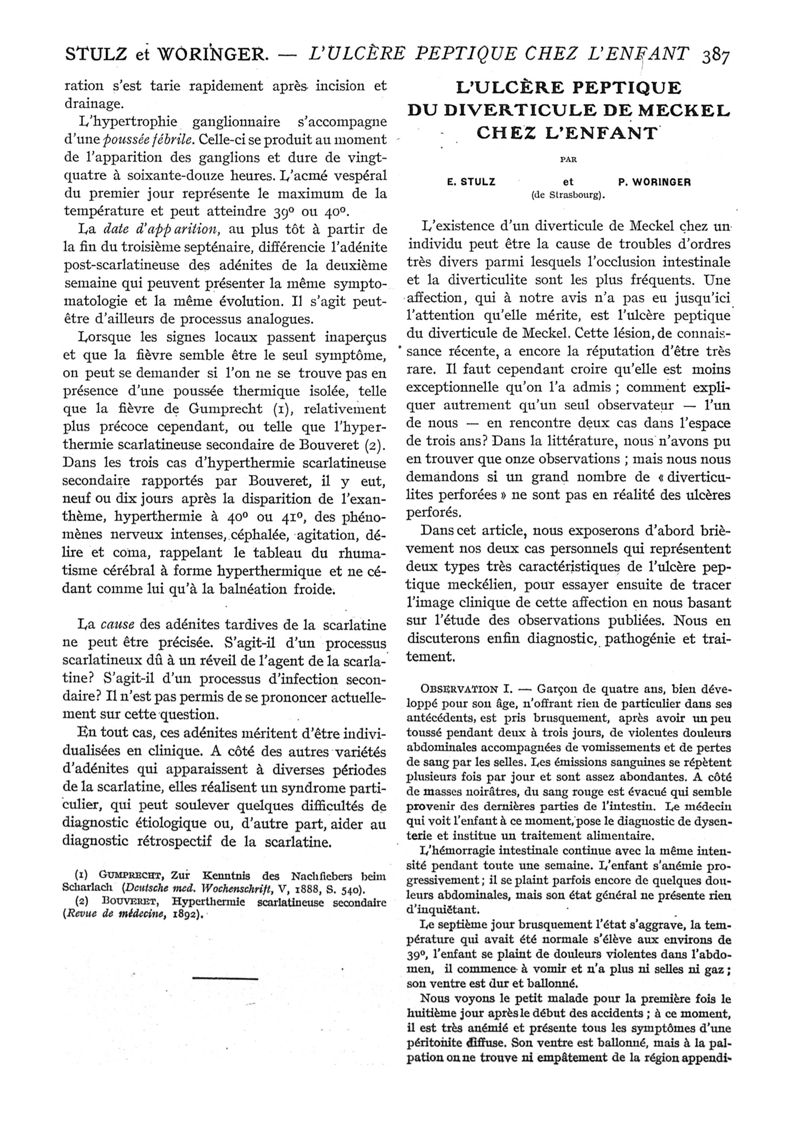 STULZ et WORINGER. — L'ULCÈRE PEPTIQUE CHEZ L'ENFANT 387

ration s'est tarie rapidement après incision et drainage.

L'hypertrophie ganglionnaire s'accompagne d'une poussée fébrile. Celle-ci se produit au moment de l'apparition des ganglions et dure de vingt-quatre à soixante-douze heures. L'acmé vespéral du premier jour représente le maximum de la température et peut atteindre 39° ou 40°.

La date d'apparition, au plus tôt à partir de la fin du troisième septénaire, différencie l'adénite post-scarlatineuse des adénites de la deuxième semaine qui peuvent présenter la même symptomatologie et la même évolution. Il s'agit peut-être d'ailleurs de processus analogues.

Lorsque les signes locaux passent inaperçus et que la fièvre semble être le seul symptôme, on peut se demander si l'on ne se trouve pas en présence d'une poussée thermique isolée, telle que la fièvre de Gumprecht (1), relativement plus précoce cependant, ou telle que l'hyperthermie scarlatineuse secondaire de Bouveret (2). Dans les trois cas d'hyperthermie scarlatineuse secondaire rapportés par Bouveret, il y eut, neuf ou dix jours après la disparition de l'exanthème, hyperthermie à 40° ou 41°, des phénomènes nerveux intenses, céphalée, agitation, délire et coma, rappelant le tableau du rhumatisme cérébral à forme hyperthermique et ne cédant comme lui qu'à la balnéation froide.

La cause des adénites tardives de la scarlatine ne peut être précisée. S'agit-il d'un processus scarlatineux dû à un réveil de l'agent de la scarlatine? S'agit-il d'un processus d'infection secondaire? Il n'est pas permis de se prononcer actuellement sur cette question.

En tout cas, ces adénites méritent d'être individualisées en clinique. A côté des autres variétés d'adénites qui apparaissent à diverses périodes de la scarlatine, elles réalisent un syndrome particulier, qui peut soulever quelques difficultés de diagnostic étiologique ou, d'autre part, aider au diagnostic rétrospectif de la scarlatine.

(1) GUMPRECHT, Zur Kenntnis des Nachfiebers beim Scharlach (Deutsche med. Wochenschrift, V, 1888, S. 540).
(2) BOUVERET, Hyperthermie scarlatineuse secondaire (Revue de médecine, 1892).

L'ULCÈRE PEPTIQUE DU DIVERTICULE DE MECKEL CHEZ L'ENFANT

PAR

E. STULZ et P. WORINGER
(de Strasbourg).

L'existence d'un diverticule de Meckel chez un individu peut être la cause de troubles d'ordres très divers parmi lesquels l'occlusion intestinale et la diverticulite sont les plus fréquents. Une affection, qui à notre avis n'a pas eu jusqu'ici l'attention qu'elle mérite, est l'ulcère peptique du diverticule de Meckel. Cette lésion, de connaissance récente, a encore la réputation d'être très rare. Il faut cependant croire qu'elle est moins exceptionnelle qu'on l'a admis ; comment expliquer autrement qu'un seul observateur — l'un de nous — en rencontre deux cas dans l'espace de trois ans? Dans la littérature, nous n'avons pu en trouver que onze observations ; mais nous nous demandons si un grand nombre de « diverticulites perforées » ne sont pas en réalité des ulcères perforés.

Dans cet article, nous exposerons d'abord brièvement nos deux cas personnels qui représentent deux types très caractéristiques de l'ulcère peptique meckélien, pour essayer ensuite de tracer l'image clinique de cette affection en nous basant sur l'étude des observations publiées. Nous en discuterons enfin diagnostic, pathogénie et traitement.

OBSERVATION I. — Garçon de quatre ans, bien développé pour son âge, n'offrant rien de particulier dans ses antécédents, est pris brusquement, après avoir un peu toussé pendant deux à trois jours, de violentes douleurs abdominales accompagnées de vomissements et de pertes de sang par les selles. Les émissions sanguines se répètent plusieurs fois par jour et sont assez abondantes. A côté de masses noirâtres, du sang rouge est évacué qui semble provenir des dernières parties de l'intestin. Le médecin qui voit l'enfant à ce moment, pose le diagnostic de dysenterie et institue un traitement alimentaire.

L'hémorragie intestinale continue avec la même intensité pendant toute une semaine. L'enfant s'anémie progressivement ; il se plaint parfois encore de quelques douleurs abdominales, mais son état général ne présente rien d'inquiétant.

Le septième jour brusquement l'état s'aggrave, la température qui avait été normale s'élève aux environs de 39°, l'enfant se plaint de douleurs violentes dans l'abdomen, il commence à vomir et n'a plus ni selles ni gaz ; son ventre est dur et ballonné.

Nous voyons le petit malade pour la première fois le huitième jour après le début des accidents ; à ce moment, il est très anémié et présente tous les symptômes d'une péritonite diffuse. Son ventre est ballonné, mais à la palpation on ne trouve ni empâtement de la région appendi-